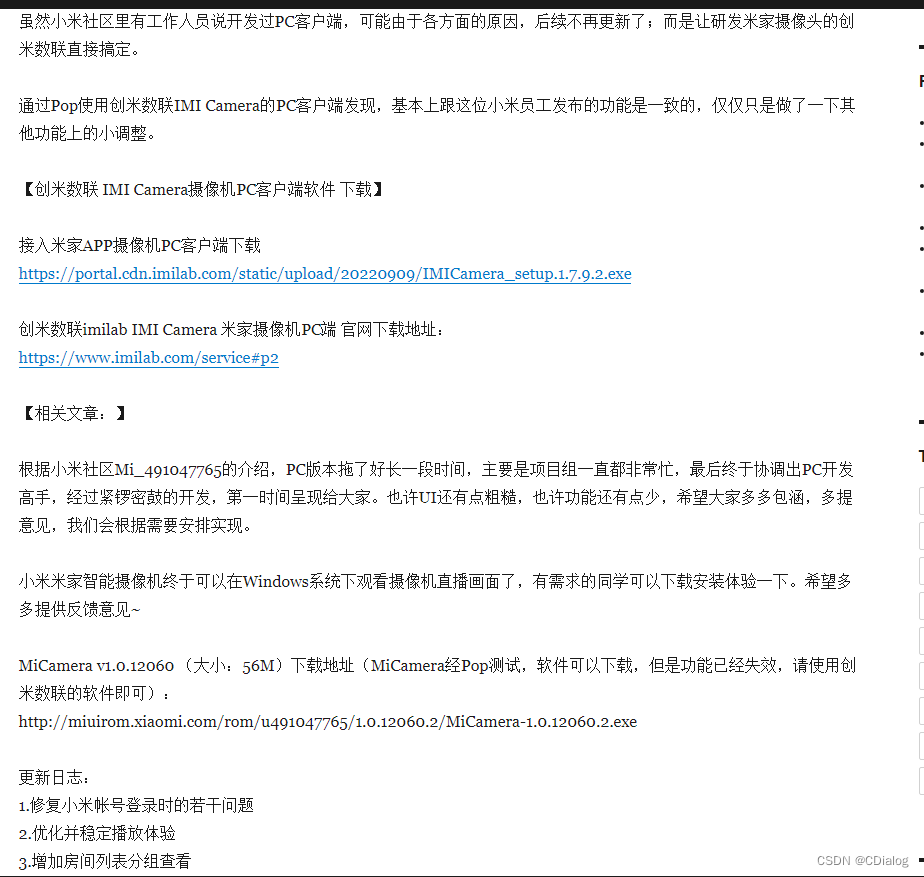 虽然小米社区里有工作人员说开发过PC客户端，可能由于各方面的原因，后续不再更新了；而是让研发米家摄像头的创米数联直接搞定。

通过Pop使用创米数联IMI Camera的PC客户端发现，基本上跟这位小米员工发布的功能是一致的，仅仅只是做了一下其他功能上的小调整。

【创米数联 IMI Camera摄像机PC客户端软件 下载】

接入米家APP摄像机PC客户端下载
https://portal.cdn.imilab.com/static/upload/20220909/IMICamera_setup.1.7.9.2.exe

创米数联imilab IMI Camera 米家摄像机PC端 官网下载地址：
https://www.imilab.com/service#p2

【相关文章：】

根据小米社区Mi_491047765的介绍，PC版本拖了好长一段时间，主要是项目组一直都非常忙，最后终于协调出PC开发高手，经过紧锣密鼓的开发，第一时间呈现给大家。也许UI还有点粗糙，也许功能还有点少，希望大家多多包涵，多提意见，我们会根据需要安排实现。

小米米家智能摄像机终于可以在Windows系统下观看摄像机直播画面了，有需求的同学可以下载安装体验一下。希望多多提供反馈意见~

MiCamera v1.0.12060（大小：56M）下载地址（MiCamera经Pop测试，软件可以下载，但是功能已经失效，请使用创米数联的软件即可）：
http://miuirom.xiaomi.com/rom/u491047765/1.0.12060.2/MiCamera-1.0.12060.2.exe

更新日志：
1.修复小米帐号登录时的若干问题
2.优化并稳定播放体验
3.增加房间列表分组查看

CSDN @CDialog